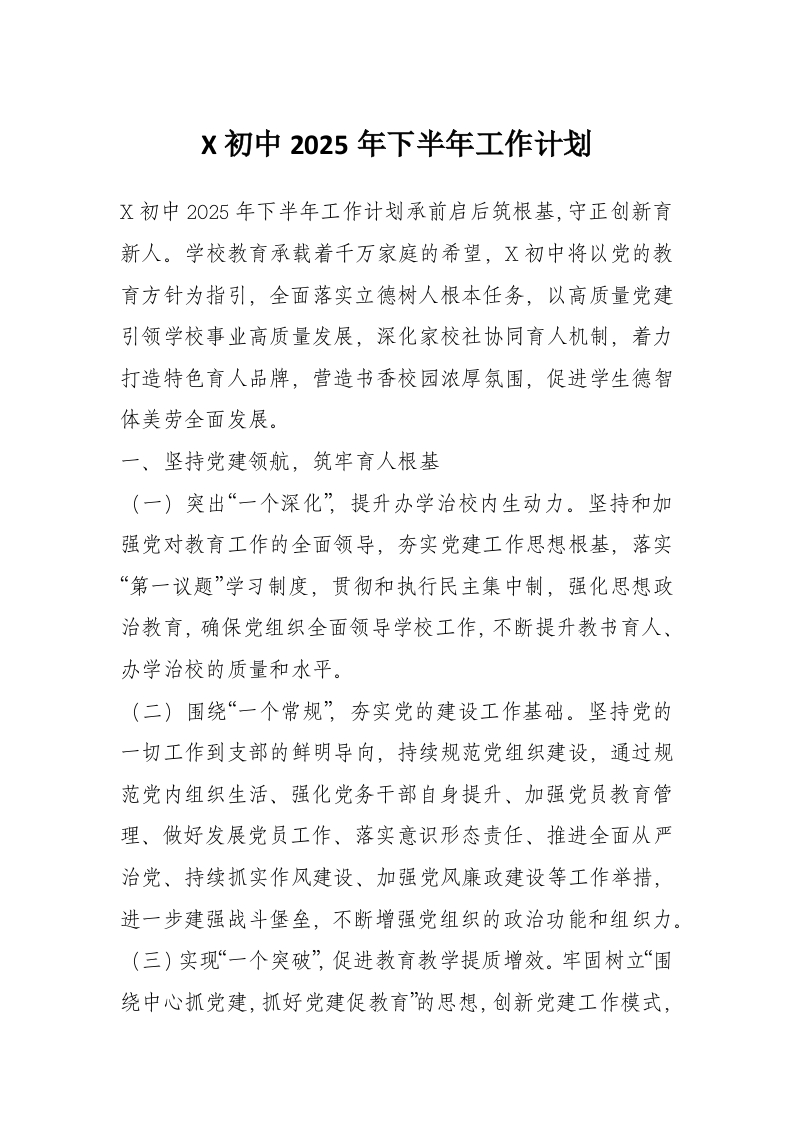 X 初中 2025 年下半年工作计划

X 初中 2025 年下半年工作计划承前启后筑根基，守正创新育新人。学校教育承载着千万家庭的希望，X 初中将以党的教育方针为指引，全面落实立德树人根本任务，以高质量党建引领学校事业高质量发展，深化家校社协同育人机制，着力打造特色育人品牌，营造书香校园浓厚氛围，促进学生德智体美劳全面发展。

一、坚持党建领航，筑牢育人根基

（一）突出“一个深化”，提升办学治校内生动力。坚持和加强党对教育工作的全面领导，夯实党建工作思想根基，落实“第一议题”学习制度，贯彻和执行民主集中制，强化思想政治教育，确保党组织全面领导学校工作，不断提升教书育人、办学治校的质量和水平。

（二）围绕“一个常规”，夯实党的建设工作基础。坚持党的一切工作到支部的鲜明导向，持续规范党组织建设，通过规范党内组织生活、强化党务干部自身提升、加强党员教育管理、做好发展党员工作、落实意识形态责任、推进全面从严治党、持续抓实作风建设、加强党风廉政建设等工作举措，进一步建强战斗堡垒，不断增强党组织的政治功能和组织力。

（三）实现“一个突破”，促进教育教学提质增效。牢固树立“围绕中心抓党建，抓好党建促教育”的思想，创新党建工作模式，